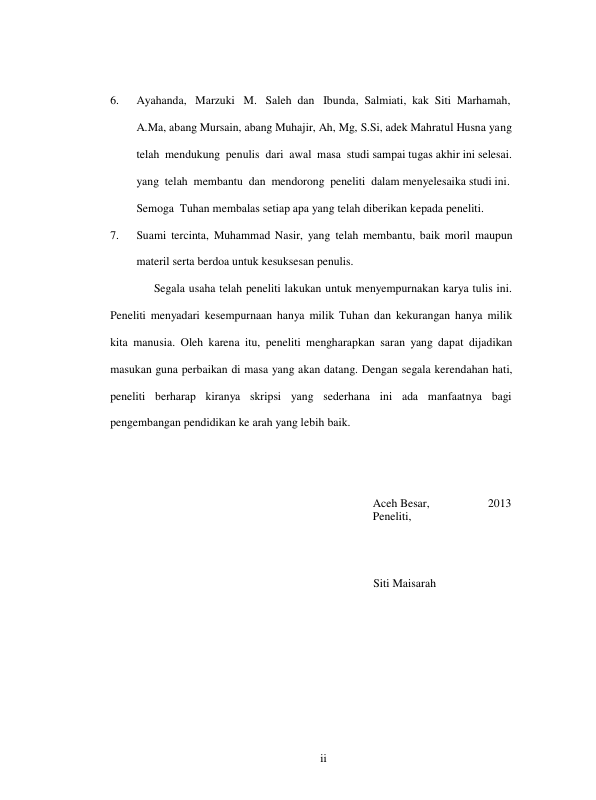 6. Ayahanda, Marzuki M. Saleh dan Ibunda, Salmiati, kak Siti Marhamah, A.Ma, abang Mursain, abang Muhajir, Ah, Mg, S.Si, adek Mahratul Husna yang telah mendukung penulis dari awal masa studi sampai tugas akhir ini selesai. yang telah membantu dan mendorong peneliti dalam menyelesaika studi ini. Semoga Tuhan membalas setiap apa yang telah diberikan kepada peneliti.

7. Suami tercinta, Muhammad Nasir, yang telah membantu, baik moril maupun materil serta berdoa untuk kesuksesan penulis.

Segala usaha telah peneliti lakukan untuk menyempurnakan karya tulis ini. Peneliti menyadari kesempurnaan hanya milik Tuhan dan kekurangan hanya milik kita manusia. Oleh karena itu, peneliti mengharapkan saran yang dapat dijadikan masukan guna perbaikan di masa yang akan datang. Dengan segala kerendahan hati, peneliti berharap kiranya skripsi yang sederhana ini ada manfaatnya bagi pengembangan pendidikan ke arah yang lebih baik.

Aceh Besar, 2013
Peneliti,

Siti Maisarah

ii